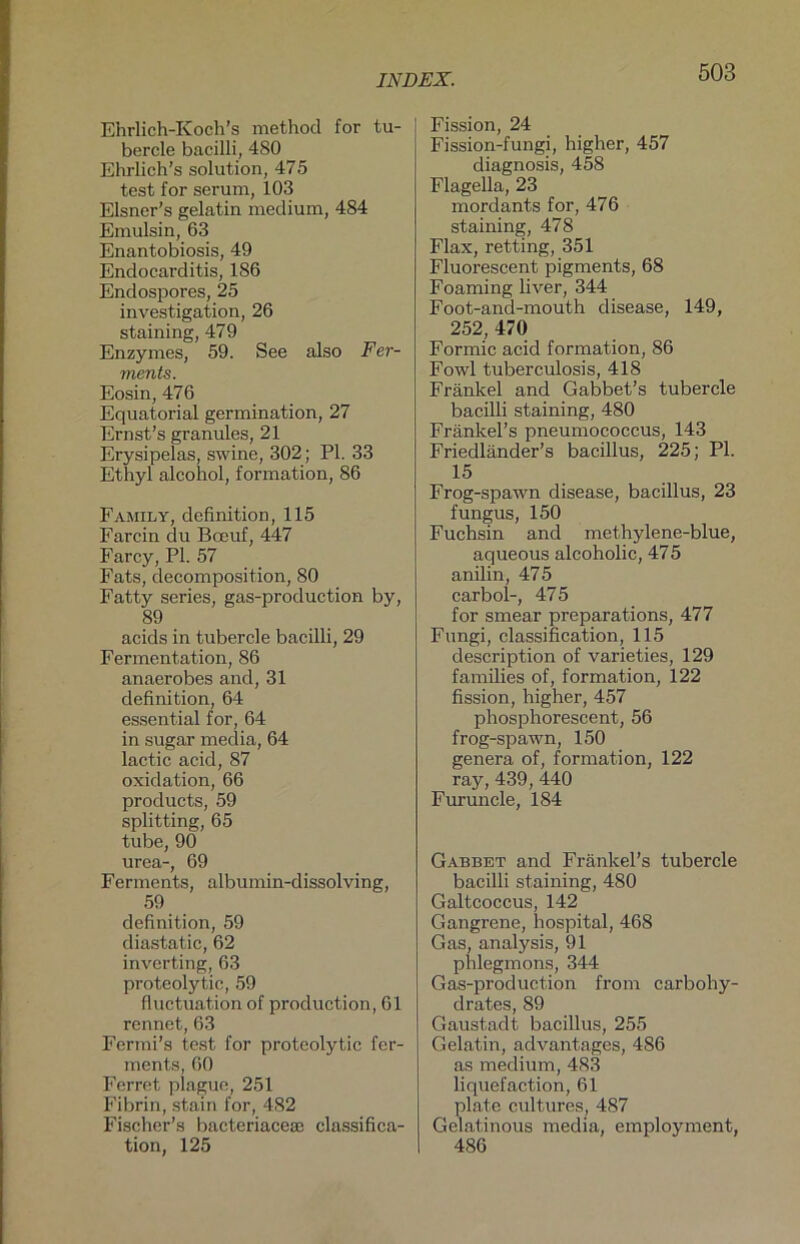 INDEX. 503

Ehrlich-Koch's method for tubercle bacilli, 480
Ehrlich's solution, 475
test for serum, 103
Elsner's gelatin medium, 484
Emulsin, 63
Enantobiosis, 49
Endocarditis, 186
Endospores, 25
investigation, 26
staining, 479
Enzymes, 59. See also Ferments.
Eosin, 476
Equatorial germination, 27
Ernst's granules, 21
Erysipelas, swine, 302; Pl. 33
Ethyl alcohol, formation, 86

Family, definition, 115
Farcin du Bœuf, 447
Farcy, Pl. 57
Fats, decomposition, 80
Fatty series, gas-production by, 89
acids in tubercle bacilli, 29
Fermentation, 86
anaerobes and, 31
definition, 64
essential for, 64
in sugar media, 64
lactic acid, 87
oxidation, 66
products, 59
splitting, 65
tube, 90
urea-, 69
Ferments, albumin-dissolving, 59
definition, 59
diastatic, 62
inverting, 63
proteolytic, 59
fluctuation of production, 61
rennet, 63
Fermi's test for proteolytic ferments, 60
Ferret plague, 251
Fibrin, stain for, 482
Fischer's bacteriaceæ classification, 125

Fission, 24
Fission-fungi, higher, 457
diagnosis, 458
Flagella, 23
mordants for, 476
staining, 478
Flax, retting, 351
Fluorescent pigments, 68
Foaming liver, 344
Foot-and-mouth disease, 149, 252, 470
Formic acid formation, 86
Fowl tuberculosis, 418
Fränkel and Gabbet's tubercle bacilli staining, 480
Fränkel's pneumococcus, 143
Friedländer's bacillus, 225; Pl. 15
Frog-spawn disease, bacillus, 23
fungus, 150
Fuchsin and methylene-blue, aqueous alcoholic, 475
anilin, 475
carbol-, 475
for smear preparations, 477
Fungi, classification, 115
description of varieties, 129
families of, formation, 122
fission, higher, 457
phosphorescent, 56
frog-spawn, 150
genera of, formation, 122
ray, 439, 440
Furuncle, 184

Gabbet and Fränkel's tubercle bacilli staining, 480
Galtcoccus, 142
Gangrene, hospital, 468
Gas, analysis, 91
phlegmons, 344
Gas-production from carbohydrates, 89
Gaustadt bacillus, 255
Gelatin, advantages, 486
as medium, 483
liquefaction, 61
plate cultures, 487
Gelatinous media, employment, 486